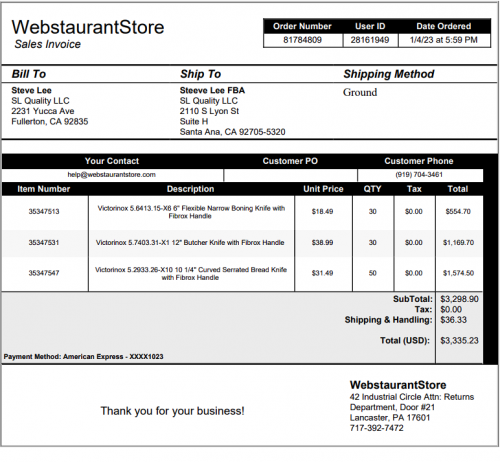 WebstaurantStore
Sales Invoice

| Order Number | User ID | Date Ordered |
|---|---|---|
| 81784809 | 28161949 | 1/4/23 at 5:59 PM |

Bill To
Steve Lee
SL Quality LLC
2231 Yucca Ave
Fullerton, CA 92835

Ship To
Steeve Lee FBA
SL Quality LLC
2110 S Lyon St
Suite H
Santa Ana, CA 92705-5320

Shipping Method
Ground

| Your Contact | Customer PO | Customer Phone |
|---|---|---|
| help@webstaurantstore.com | | (919) 704-3461 |

| Item Number | Description | Unit Price | QTY | Tax | Total |
|---|---|---|---|---|---|
| 35347513 | Victorinox 5.6413.15-X8 6" Flexible Narrow Boning Knife with Fibrox Handle | $18.49 | 30 | $0.00 | $554.70 |
| 35347531 | Victorinox 5.7403.31-X1 12" Butcher Knife with Fibrox Handle | $38.99 | 30 | $0.00 | $1,169.70 |
| 35347547 | Victorinox 5.2933.26-X10 10 1/4" Curved Serrated Bread Knife with Fibrox Handle | $31.49 | 50 | $0.00 | $1,574.50 |

SubTotal: $3,298.90
Tax: $0.00
Shipping & Handling: $36.33
Total (USD): $3,335.23

Payment Method: American Express - XXXX1023

Thank you for your business!

WebstaurantStore
42 Industrial Circle Attn: Returns Department, Door #21
Lancaster, PA 17601
717-392-7472